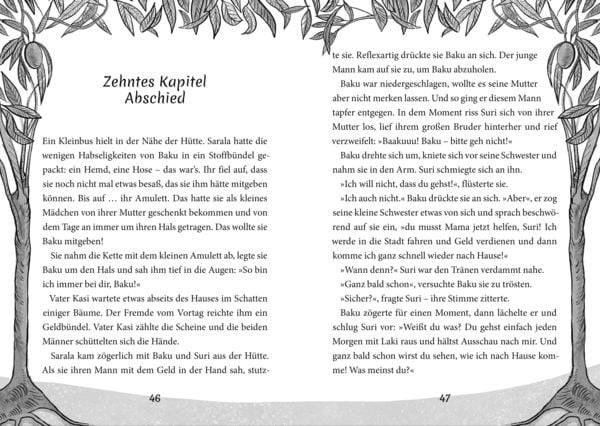 Zehntes Kapitel
Abschied

Ein Kleinbus hielt in der Nähe der Hütte. Sarala hatte die wenigen Habseligkeiten von Baku in ein Stoffbündel gepackt: ein Hemd, eine Hose – das war's. Ihr fiel auf, dass sie noch nicht mal etwas besaß, das sie ihm hätte mitgeben können. Bis auf … ihr Amulett. Das hatte sie als kleines Mädchen von ihrer Mutter geschenkt bekommen und von dem Tage an immer um ihren Hals getragen. Das wollte sie Baku mitgeben!

Sie nahm die Kette mit dem kleinen Amulett ab, legte sie Baku um den Hals und sah ihm tief in die Augen: »So bin ich immer bei dir, Baku!«

Vater Kasi wartete etwas abseits des Hauses im Schatten einiger Bäume. Der Fremde vom Vortag reichte ihm ein Geldbündel. Vater Kasi zählte die Scheine und die beiden Männer schüttelten sich die Hände.

Sarala kam zögerlich mit Baku und Suri aus der Hütte. Als sie ihren Mann mit dem Geld in der Hand sah, stutzte sie. Reflexartig drückte sie Baku an sich. Der junge Mann kam auf sie zu, um Baku abzuholen.

Baku war niedergeschlagen, wollte es seine Mutter aber nicht merken lassen. Und so ging er diesem Mann tapfer entgegen. In dem Moment riss Suri sich von ihrer Mutter los, lief ihrem großen Bruder hinterher und rief verzweifelt: »Baakuuu! Baku – bitte geh nicht!«

Baku drehte sich um, kniete sich vor seine Schwester und nahm sie in den Arm. Suri schmiegte sich an ihn.

»Ich will nicht, dass du gehst!«, flüsterte sie.

»Ich auch nicht.« Baku drückte sie an sich. »Aber«, er zog seine kleine Schwester etwas von sich und sprach beschwörend auf sie ein, »du musst Mama jetzt helfen, Suri! Ich werde in die Stadt fahren und Geld verdienen und dann komme ich ganz schnell wieder nach Hause!«

»Wann denn?« Suri war den Tränen verdammt nahe.

»Ganz bald schon«, versuchte Baku sie zu trösten.

»Sicher?«, fragte Suri – ihre Stimme zitterte.

Baku zögerte für einen Moment, dann lächelte er und schlug Suri vor: »Weißt du was? Du gehst einfach jeden Morgen mit Laki raus und hältst Ausschau nach mir. Und ganz bald schon wirst du sehen, wie ich nach Hause komme! Was meinst du?«

46

47